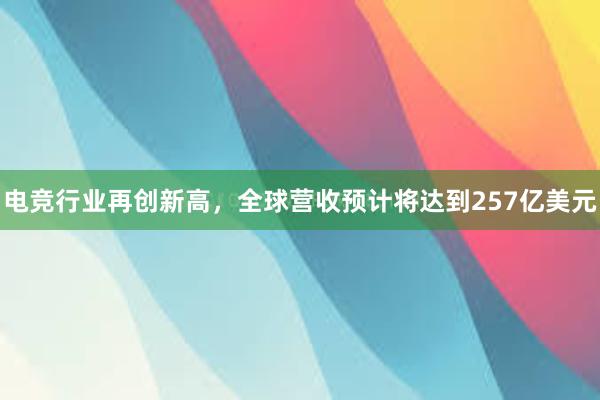 电竞行业再创新高，全球营收预计将达到257亿美元